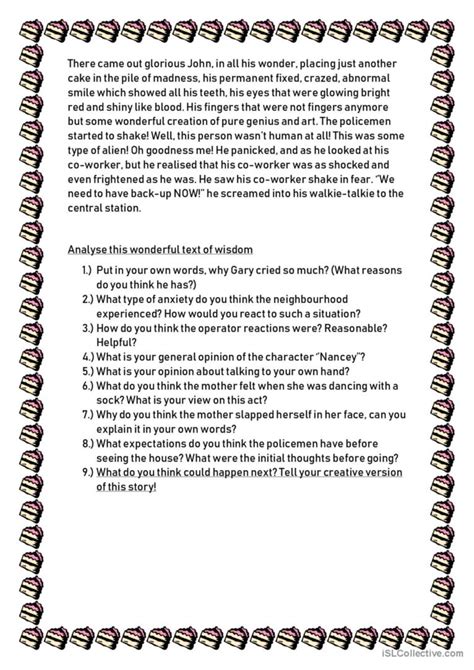 There came out glorious John, in all his wonder, placing just another cake in the pile of madness, his permanent fixed, crazed, abnormal smile which showed all his teeth, his eyes that were glowing bright red and shiny like blood. His fingers that were not fingers anymore but some wonderful creation of pure genius and art. The policemen started to shake! Well, this person wasn't human at all! This was some type of alien! Oh goodness me! He panicked, and as he looked at his co-worker, but he realised that his co-worker was as shocked and even frightened as he was. He saw his co-worker shake in fear. "We need to have back-up NOW!" he screamed into his walkie-talkie to the central station.

Analyse this wonderful text of wisdom

1.) Put in your own words, why Gary cried so much? (What reasons do you think he has?)
2.) What type of anxiety do you think the neighbourhood experienced? How would you react to such a situation?
3.) How do you think the operator reactions were? Reasonable? Helpful?
4.) What is your general opinion of the character "Nancey"?
5.) What is your opinion about talking to your own hand?
6.) What do you think the mother felt when she was dancing with a sock? What is your view on this act?
7.) Why do you think the mother slapped herself in her face, can you explain it in your own words?
8.) What expectations do you think the policemen have before seeing the house? What were the initial thoughts before going?
9.) What do you think could happen next? Tell your creative version of this story!

iSLCollective.com